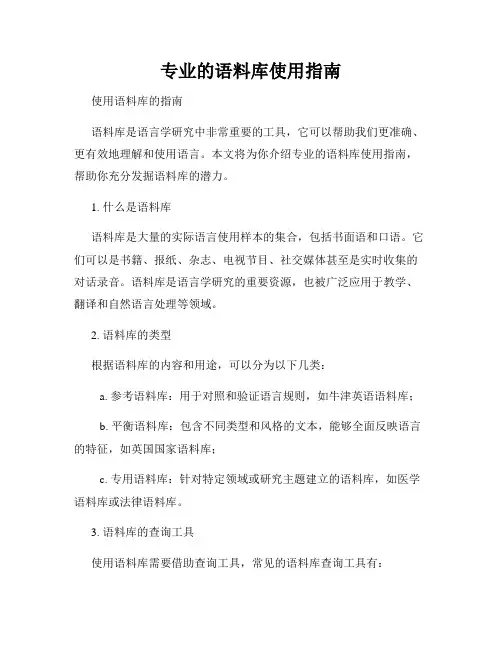 专业的语料库使用指南

使用语料库的指南

语料库是语言学研究中非常重要的工具，它可以帮助我们更准确、更有效地理解和使用语言。本文将为你介绍专业的语料库使用指南，帮助你充分发掘语料库的潜力。

1. 什么是语料库

语料库是大量的实际语言使用样本的集合，包括书面语和口语。它们可以是书籍、报纸、杂志、电视节目、社交媒体甚至是实时收集的对话录音。语料库是语言学研究的重要资源，也被广泛应用于教学、翻译和自然语言处理等领域。

2. 语料库的类型

根据语料库的内容和用途，可以分为以下几类：

a. 参考语料库：用于对照和验证语言规则，如牛津英语语料库；

b. 平衡语料库：包含不同类型和风格的文本，能够全面反映语言的特征，如英国国家语料库；

c. 专用语料库：针对特定领域或研究主题建立的语料库，如医学语料库或法律语料库。

3. 语料库的查询工具

使用语料库需要借助查询工具，常见的语料库查询工具有：